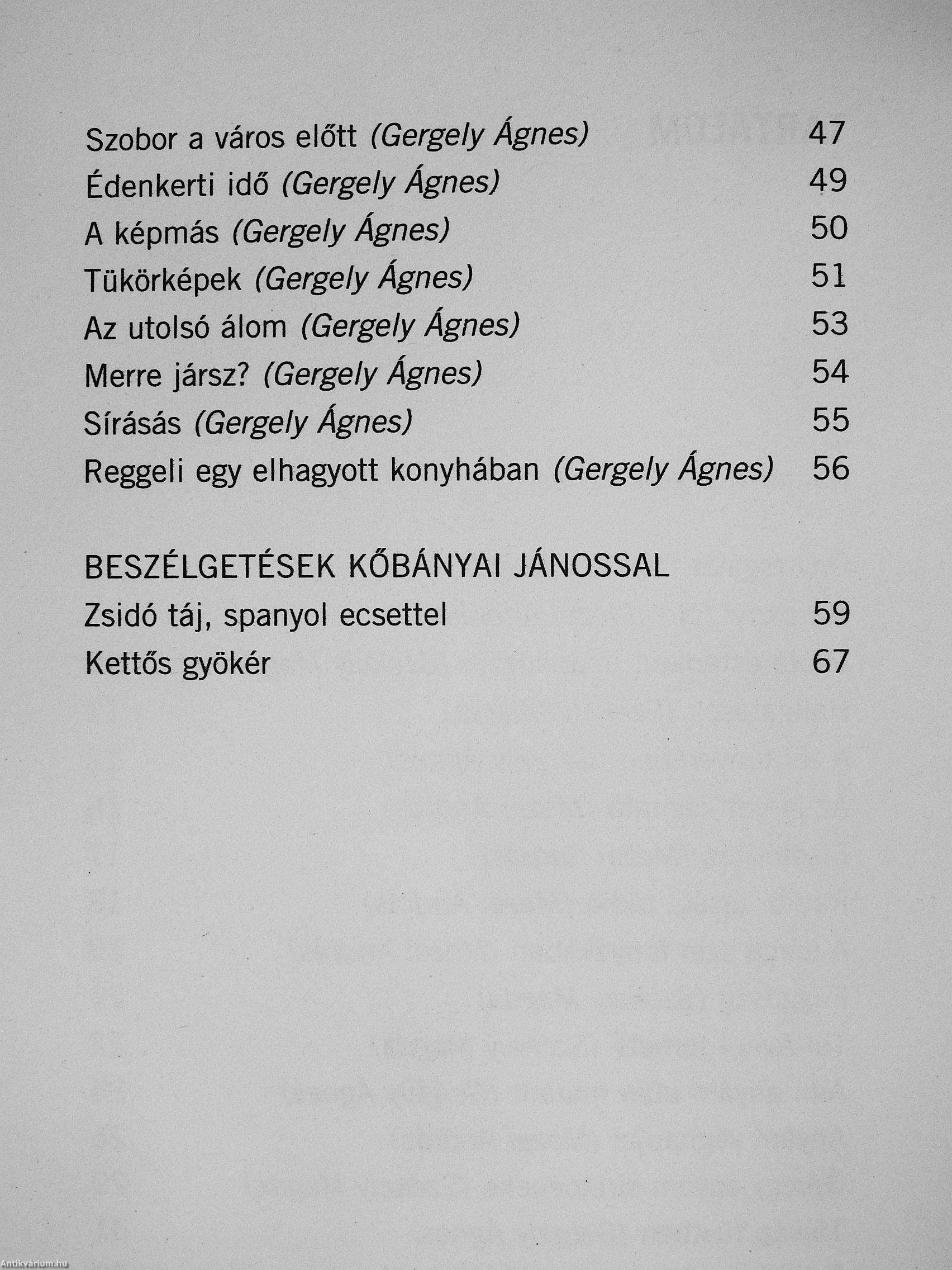 Szobor a város előtt (Gergely Ágnes) 47
Édenkerti idő (Gergely Ágnes) 49
A képmás (Gergely Ágnes) 50
Tükörképek (Gergely Ágnes) 51
Az utolsó álom (Gergely Ágnes) 53
Merre jársz? (Gergely Ágnes) 54
Sírásás (Gergely Ágnes) 55
Reggeli egy elhagyott konyhában (Gergely Ágnes) 56

BESZÉLGETÉSEK KŐBÁNYAI JÁNOSSAL
Zsidó táj, spanyol ecsettel 59
Kettős gyökér 67

Antikvárium.hu